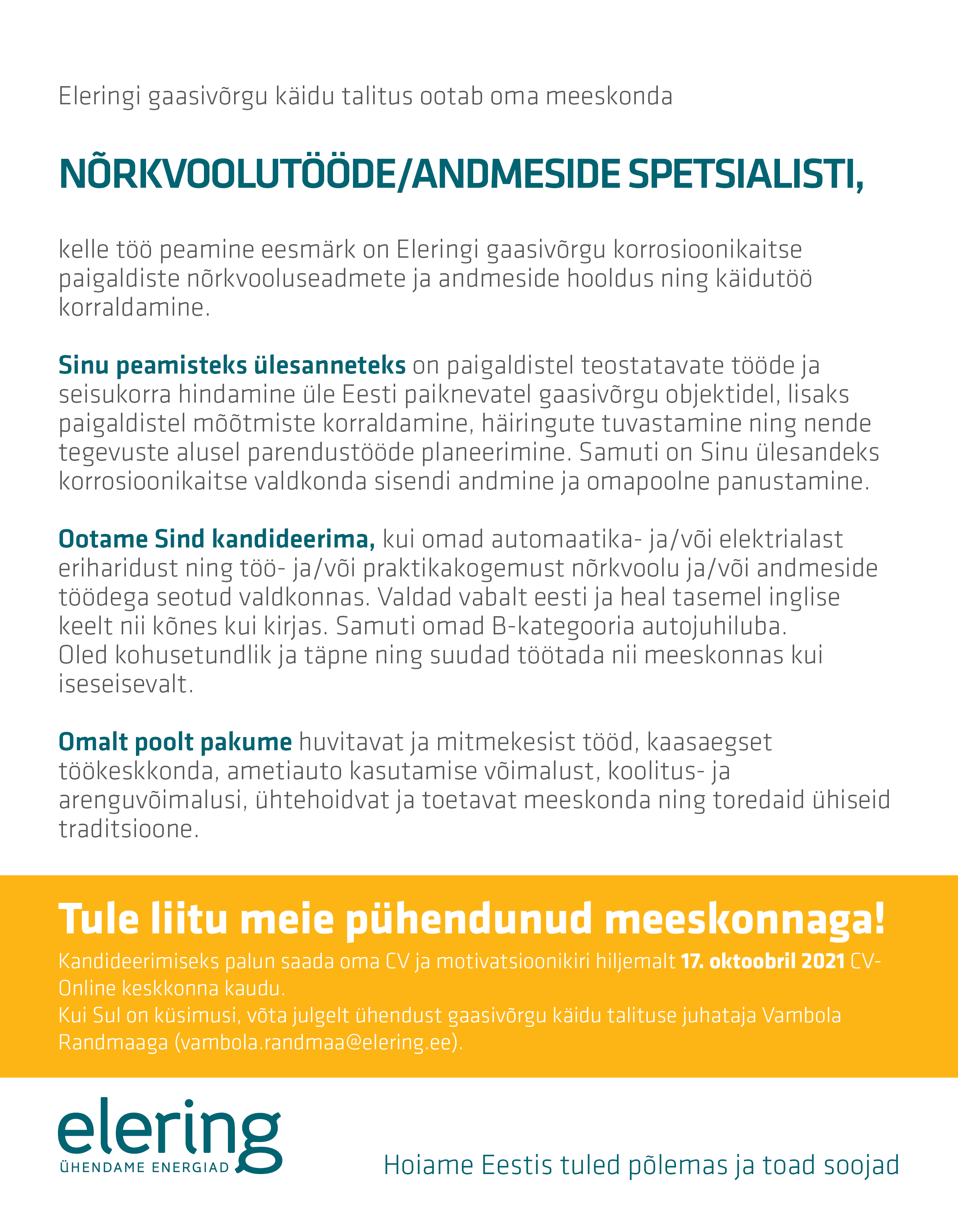 Eleringi gaasivõrgu käidu talitus ootab oma meeskonda

NÕRKVOOLUTÖÖDE/ANDMESIDE SPETSIALISTI,

kelle töö peamine eesmärk on Eleringi gaasivõrgu korrosioonikaitse paigaldiste nõrkvooluseadmete ja andmeside hooldus ning käidutöö korraldamine.

Sinu peamisteks ülesanneteks on paigaldistel teostatavate tööde ja seisukorra hindamine üle Eesti paiknevatel gaasivõrgu objektidel, lisaks paigaldistel mõõtmiste korraldamine, häiringute tuvastamine ning nende tegevuste alusel parendustööde planeerimine. Samuti on Sinu ülesandeks korrosioonikaitse valdkonda sisendi andmine ja omapoolne panustamine.

Ootame Sind kandideerima, kui omad automaatika- ja/või elektrialast eriharidust ning töö- ja/või praktikakogemust nõrkvoolu ja/või andmeside töödega seotud valdkonnas. Valdad vabalt eesti ja heal tasemel inglise keelt nii kõnes kui kirjas. Samuti omad B-kategooria autojuhiluba. Oled kohusetundlik ja täpne ning suudad töötada nii meeskonnas kui iseseisevalt.

Omalt poolt pakume huvitavat ja mitmekesist tööd, kaasaegset töökeskkonda, ametiauto kasutamise võimalust, koolitus- ja arenguvõimalusi, ühtehoidvat ja toetavat meeskonda ning toredaid ühiseid traditsioone.

Tule liitu meie pühendunud meeskonnaga!

Kandideerimiseks palun saada oma CV ja motivatsioonikiri hiljemalt 17. oktoobril 2021 CV-Online keskkonna kaudu.
Kui Sul on küsimusi, võta julgelt ühendust gaasivõrgu käidu talituse juhataja Vambola Randmaaga (vambola.randmaa@elering.ee).

elering
ÜHENDAME ENERGIAD

Hoiame Eestis tuled põlemas ja toad soojad